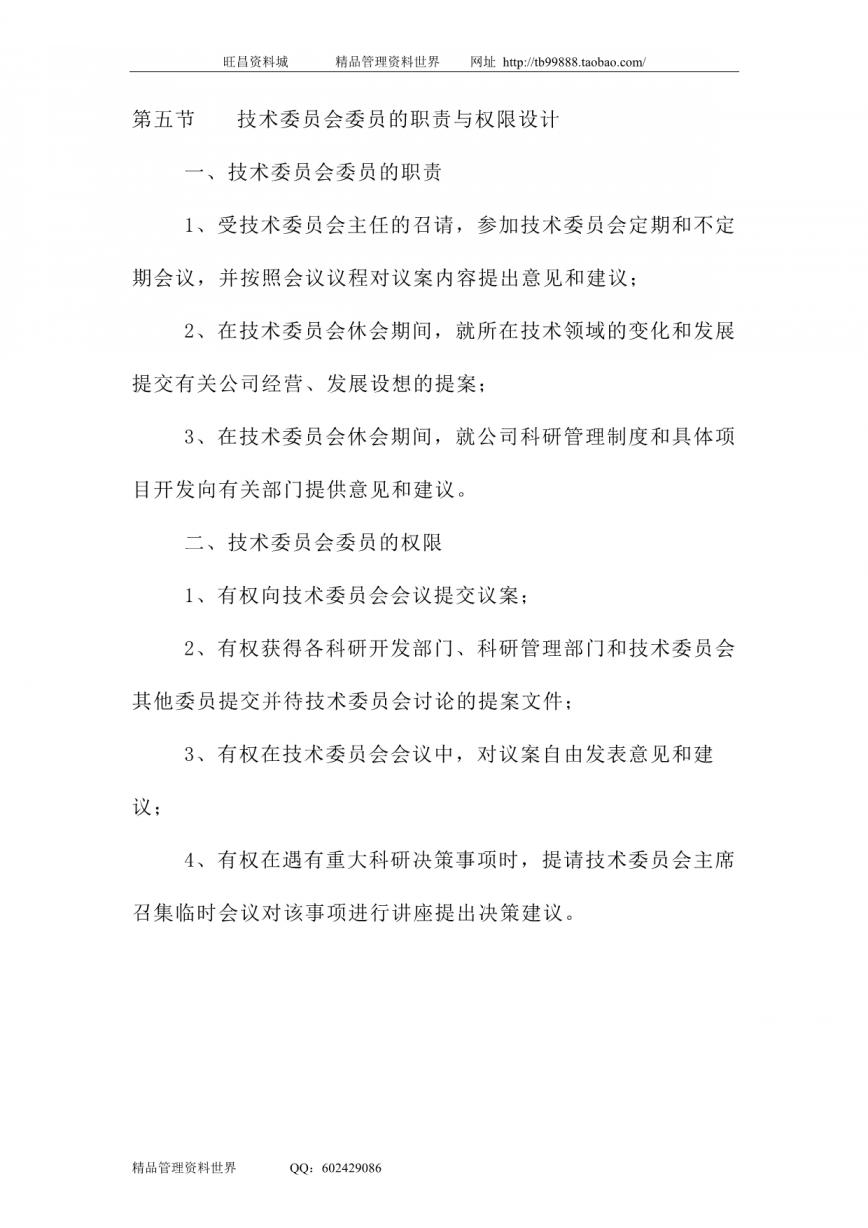 旺昌资料城　　精品管理资料世界　　网址 http://tb99888.taobao.com/

第五节　　技术委员会委员的职责与权限设计

一、技术委员会委员的职责

1、受技术委员会主任的召请，参加技术委员会定期和不定期会议，并按照会议议程对议案内容提出意见和建议；

2、在技术委员会休会期间，就所在技术领域的变化和发展提交有关公司经营、发展设想的提案；

3、在技术委员会休会期间，就公司科研管理制度和具体项目开发向有关部门提供意见和建议。

二、技术委员会委员的权限

1、有权向技术委员会会议提交议案；

2、有权获得各科研开发部门、科研管理部门和技术委员会其他委员提交并待技术委员会讨论的提案文件；

3、有权在技术委员会会议中，对议案自由发表意见和建议；

4、有权在遇有重大科研决策事项时，提请技术委员会主席召集临时会议对该事项进行讲座提出决策建议。

精品管理资料世界　　QQ：602429086